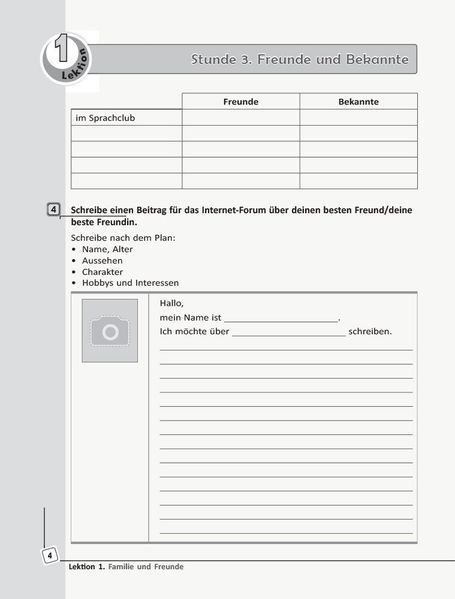 1 Lektion

Stunde 3. Freunde und Bekannte

| | Freunde | Bekannte |
|---|---|---|
| im Sprachclub | | |
| | | |
| | | |
| | | |
| | | |

4 Schreibe einen Beitrag für das Internet-Forum über deinen besten Freund/deine beste Freundin.

Schreibe nach dem Plan:
• Name, Alter
• Aussehen
• Charakter
• Hobbys und Interessen

Hallo,
mein Name ist ______________________.
Ich möchte über ______________________ schreiben.

4

Lektion 1. Familie und Freunde